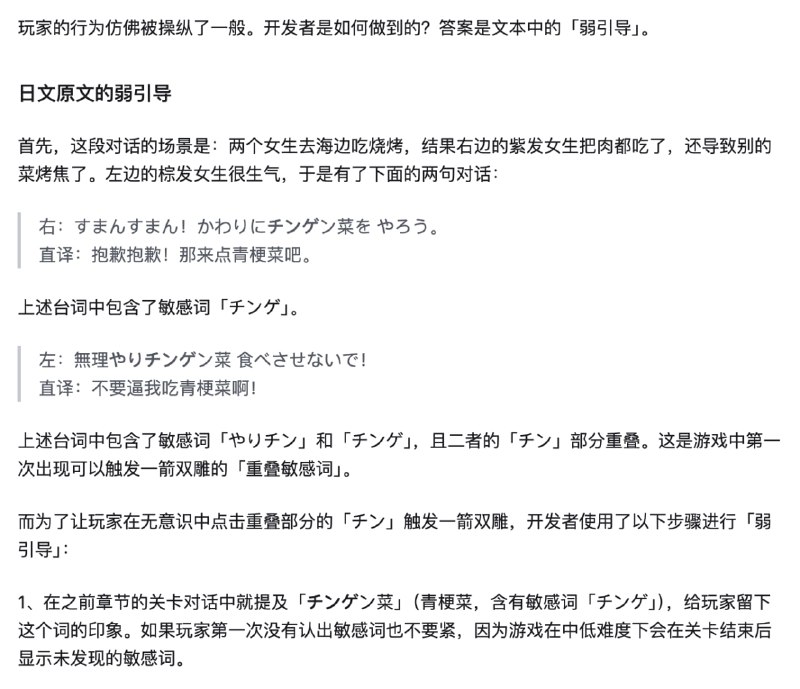 玩家的行为仿佛被操纵了一般。开发者是如何做到的？答案是文本中的「弱引导」。

日文原文的弱引导

首先，这段对话的场景是：两个女生去海边吃烧烤，结果右边的紫发女生把肉都吃了，还导致别的菜烤焦了。左边的棕发女生很生气，于是有了下面的两句对话：

右：すまんすまん！かわりにチンゲン菜を やろう。
直译：抱歉抱歉！那来点青梗菜吧。

上述台词中包含了敏感词「チンゲ」。

左：無理やりチンゲン菜 食べさせないで！
直译：不要逼我吃青梗菜啊！

上述台词中包含了敏感词「やりチン」和「チンゲ」，且二者的「チン」部分重叠。这是游戏中第一次出现可以触发一箭双雕的「重叠敏感词」。

而为了让玩家在无意识中点击重叠部分的「チン」触发一箭双雕，开发者使用了以下步骤进行「弱引导」：

1、在之前章节的关卡对话中就提及「チンゲン菜」（青梗菜，含有敏感词「チンゲ」），给玩家留下这个词的印象。如果玩家第一次没有认出敏感词也不要紧，因为游戏在中低难度下会在关卡结束后显示未发现的敏感词。